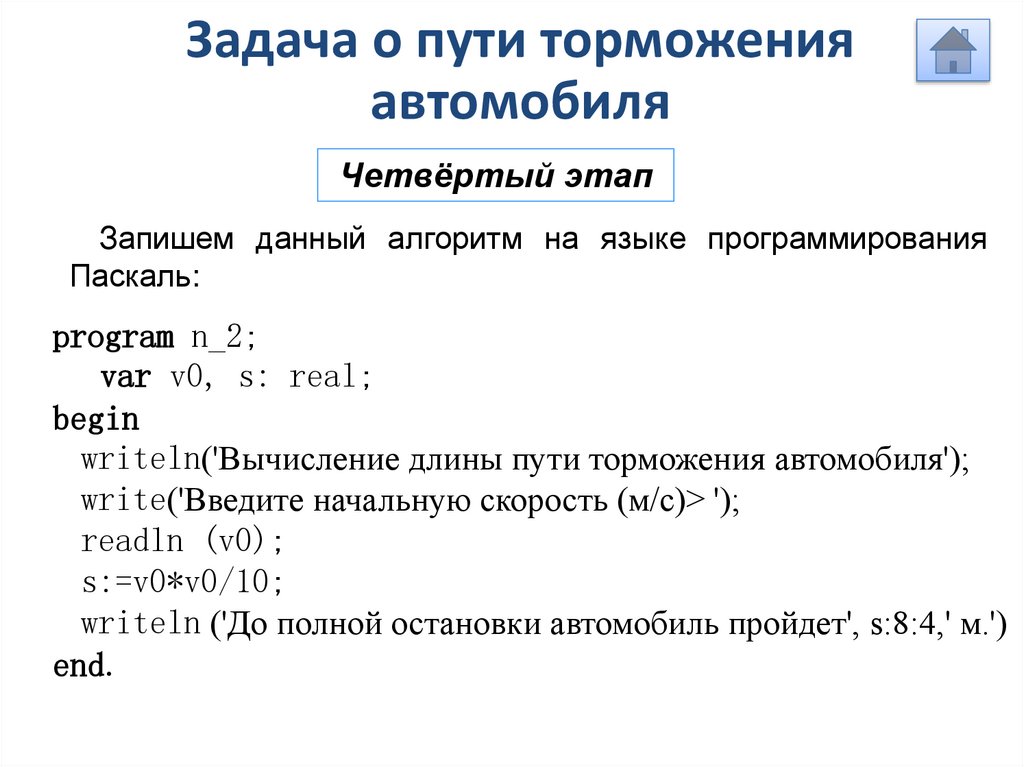 Задача о пути торможения автомобиля

Четвёртый этап

Запишем данный алгоритм на языке программирования Паскаль:

program n_2;
var v0, s: real;
begin
writeln('Вычисление длины пути торможения автомобиля');
write('Введите начальную скорость (м/с)> ');
readln (v0);
s:=v0*v0/10;
writeln ('До полной остановки автомобиль пройдет', s:8:4,' м.')
end.